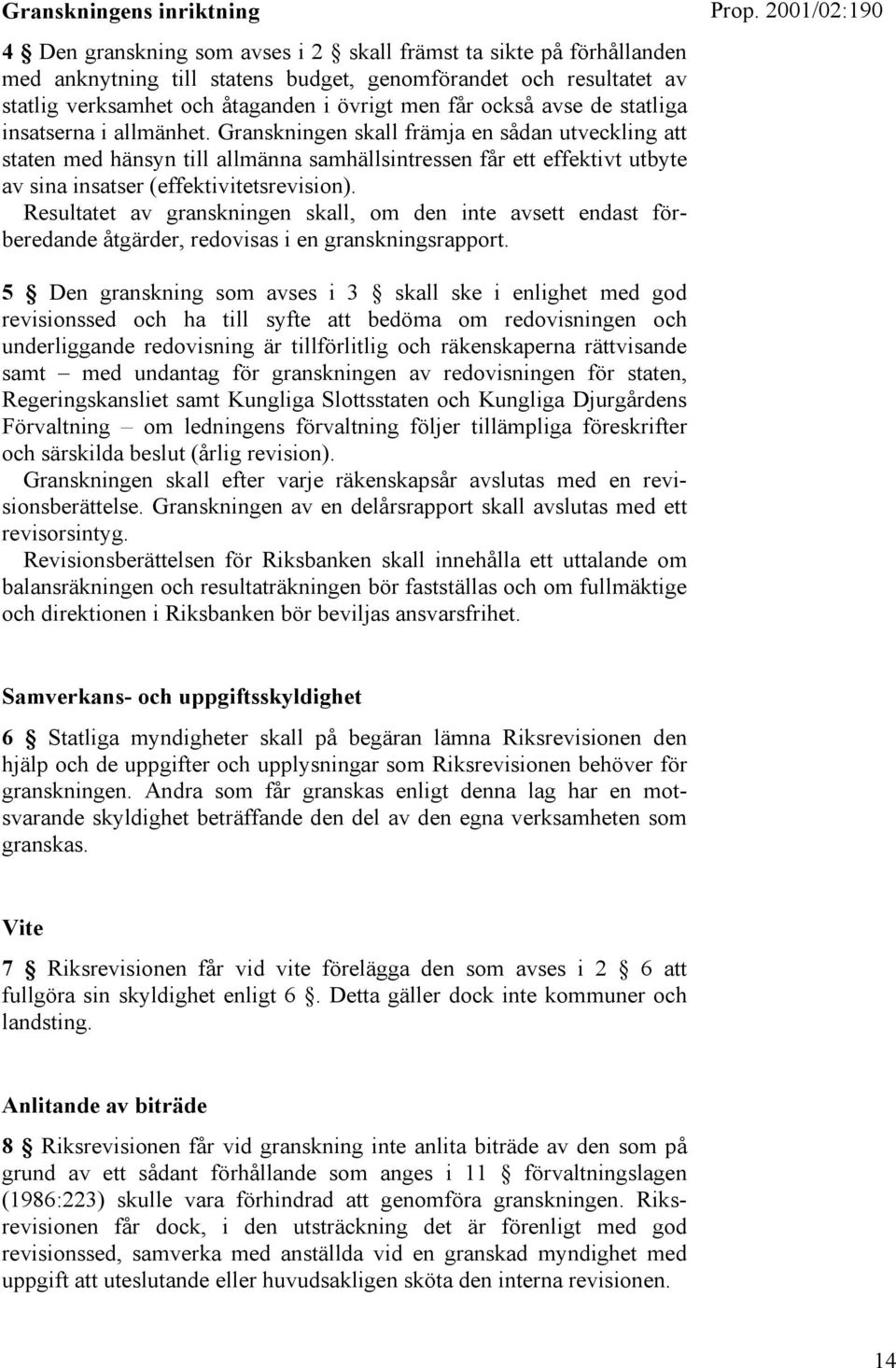 Granskningens inriktning

Prop. 2001/02:190

4 § Den granskning som avses i 2 § skall främst ta sikte på förhållanden med anknytning till statens budget, genomförandet och resultatet av statlig verksamhet och åtaganden i övrigt men får också avse de statliga insatserna i allmänhet. Granskningen skall främja en sådan utveckling att staten med hänsyn till allmänna samhällsintressen får ett effektivt utbyte av sina insatser (effektivitetsrevision).

Resultatet av granskningen skall, om den inte avsett endast förberedande åtgärder, redovisas i en granskningsrapport.

5 § Den granskning som avses i 3 § skall ske i enlighet med god revisionssed och ha till syfte att bedöma om redovisningen och underliggande redovisning är tillförlitlig och räkenskaperna rättvisande samt – med undantag för granskningen av redovisningen för staten, Regeringskansliet samt Kungliga Slottsstaten och Kungliga Djurgårdens Förvaltning – om ledningens förvaltning följer tillämpliga föreskrifter och särskilda beslut (årlig revision).

Granskningen skall efter varje räkenskapsår avslutas med en revisionsberättelse. Granskningen av en delårsrapport skall avslutas med ett revisorsintyg.

Revisionsberättelsen för Riksbanken skall innehålla ett uttalande om balansräkningen och resultaträkningen bör fastställas och om fullmäktige och direktionen i Riksbanken bör beviljas ansvarsfrihet.

Samverkans- och uppgiftsskyldighet

6 § Statliga myndigheter skall på begäran lämna Riksrevisionen den hjälp och de uppgifter och upplysningar som Riksrevisionen behöver för granskningen. Andra som får granskas enligt denna lag har en motsvarande skyldighet beträffande den del av den egna verksamheten som granskas.

Vite

7 § Riksrevisionen får vid vite förelägga den som avses i 2 § 6 att fullgöra sin skyldighet enligt 6 §. Detta gäller dock inte kommuner och landsting.

Anlitande av biträde

8 § Riksrevisionen får vid granskning inte anlita biträde av den som på grund av ett sådant förhållande som anges i 11 § förvaltningslagen (1986:223) skulle vara förhindrad att genomföra granskningen. Riksrevisionen får dock, i den utsträckning det är förenligt med god revisionssed, samverka med anställda vid en granskad myndighet med uppgift att uteslutande eller huvudsakligen sköta den interna revisionen.

14